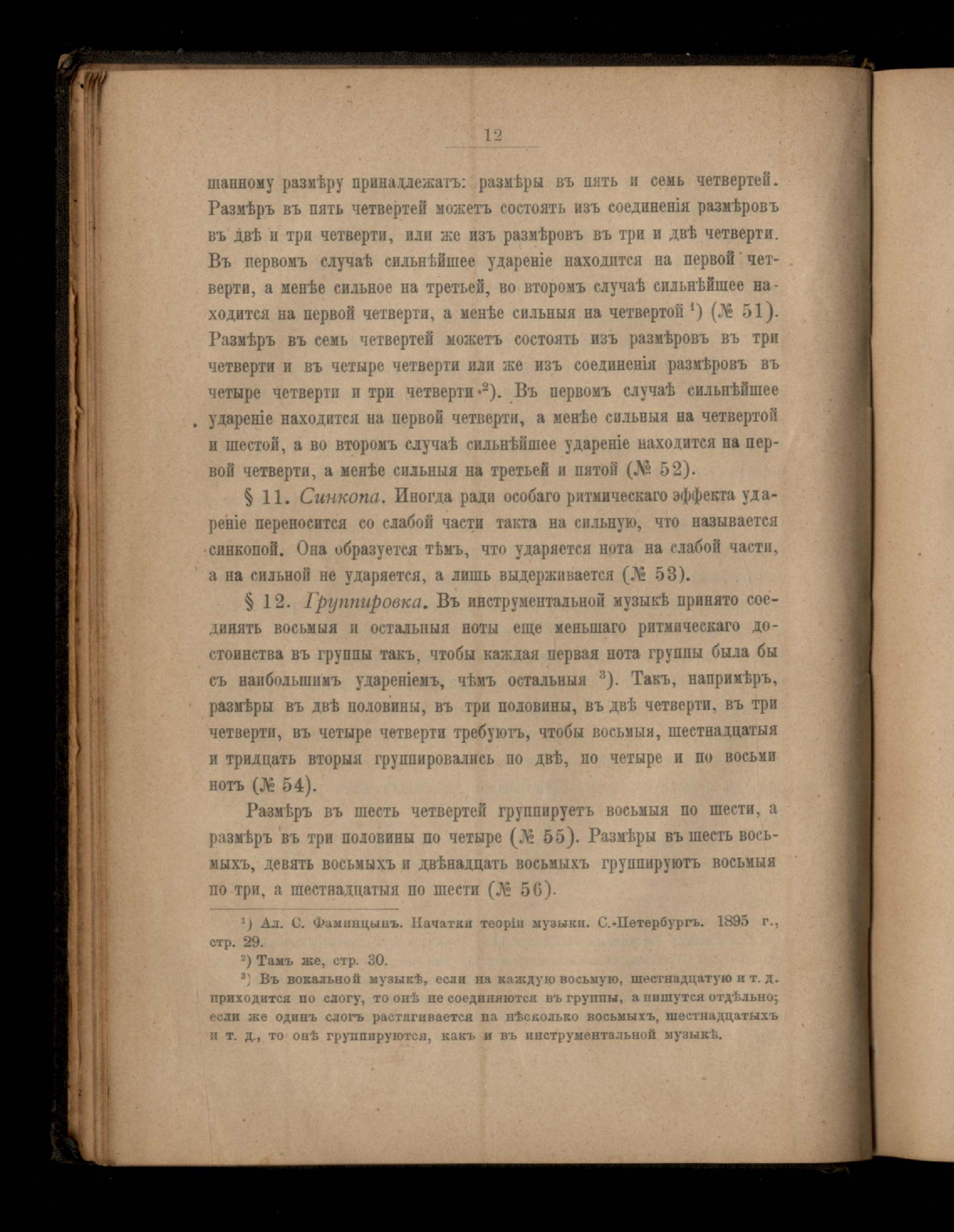 12

шанному размѣру принадлежатъ: размѣры въ пять и семь четвертей. Размѣръ въ пять четвертей можетъ состоять изъ соединенія размѣровъ въ двѣ и три четверти, или же изъ размѣровъ въ три и двѣ четверти. Въ первомъ случаѣ сильнѣйшее удареніе находится на первой четверти, а менѣе сильное на третьей, во второмъ случаѣ сильнѣйшее находится на первой четверти, а менѣе сильныя на четвертой $^1$) (№ 51). Размѣръ въ семь четвертей можетъ состоять изъ размѣровъ въ три четверти и въ четыре четверти или же изъ соединенія размѣровъ въ четыре четверти и три четверти $^2$). Въ первомъ случаѣ сильнѣйшее удареніе находится на первой четверти, а менѣе сильныя на четвертой и шестой, а во второмъ случаѣ сильнѣйшее удареніе находится на первой четверти, а менѣе сильныя на третьей и пятой (№ 52).

§ 11. Синкопа. Иногда ради особаго ритмическаго эффекта удареніе переносится со слабой части такта на сильную, что называется синкопой. Она образуется тѣмъ, что ударяется нота на слабой части, а на сильной не ударяется, а лишь выдерживается (№ 53).

§ 12. Группировка. Въ инструментальной музыкѣ принято соединять восьмыя и остальныя ноты еще меньшаго ритмическаго достоинства въ группы такъ, чтобы каждая первая нота группы была бы съ наибольшимъ удареніемъ, чѣмъ остальныя $^3$). Такъ, напримѣръ, размѣры въ двѣ половины, въ три половины, въ двѣ четверти, въ три четверти, въ четыре четверти требуютъ, чтобы восьмыя, шестнадцатыя и тридцать вторыя группировались по двѣ, по четыре и по восьми нотъ (№ 54).

Размѣръ въ шесть четвертей группируетъ восьмыя по шести, а размѣръ въ три половины по четыре (№ 55). Размѣры въ шесть восьмыхъ, девять восьмыхъ и двѣнадцать восьмыхъ группируютъ восьмыя по три, а шестнадцатыя по шести (№ 56).

$^1$) Ал. С. Фаминцынъ. Начатки теоріи музыки. С.-Петербургъ. 1895 г., стр. 29.

$^2$) Тамъ же, стр. 30.

$^3$) Въ вокальной музыкѣ, если на каждую восьмую, шестнадцатую и т. д. приходится по слогу, то онѣ не соединяются въ группы, а пишутся отдѣльно; если же одинъ слогъ растягивается на нѣсколько восьмыхъ, шестнадцатыхъ и т. д., то онѣ группируются, какъ и въ инструментальной музыкѣ.